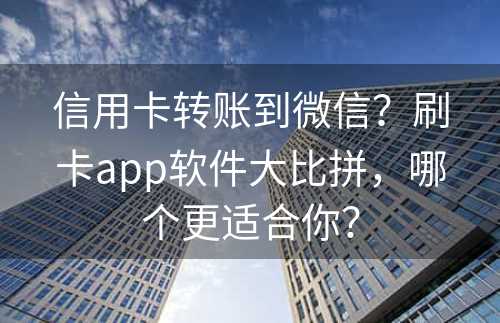 信用卡转账到微信？刷卡app软件大比拼，哪个更适合你？